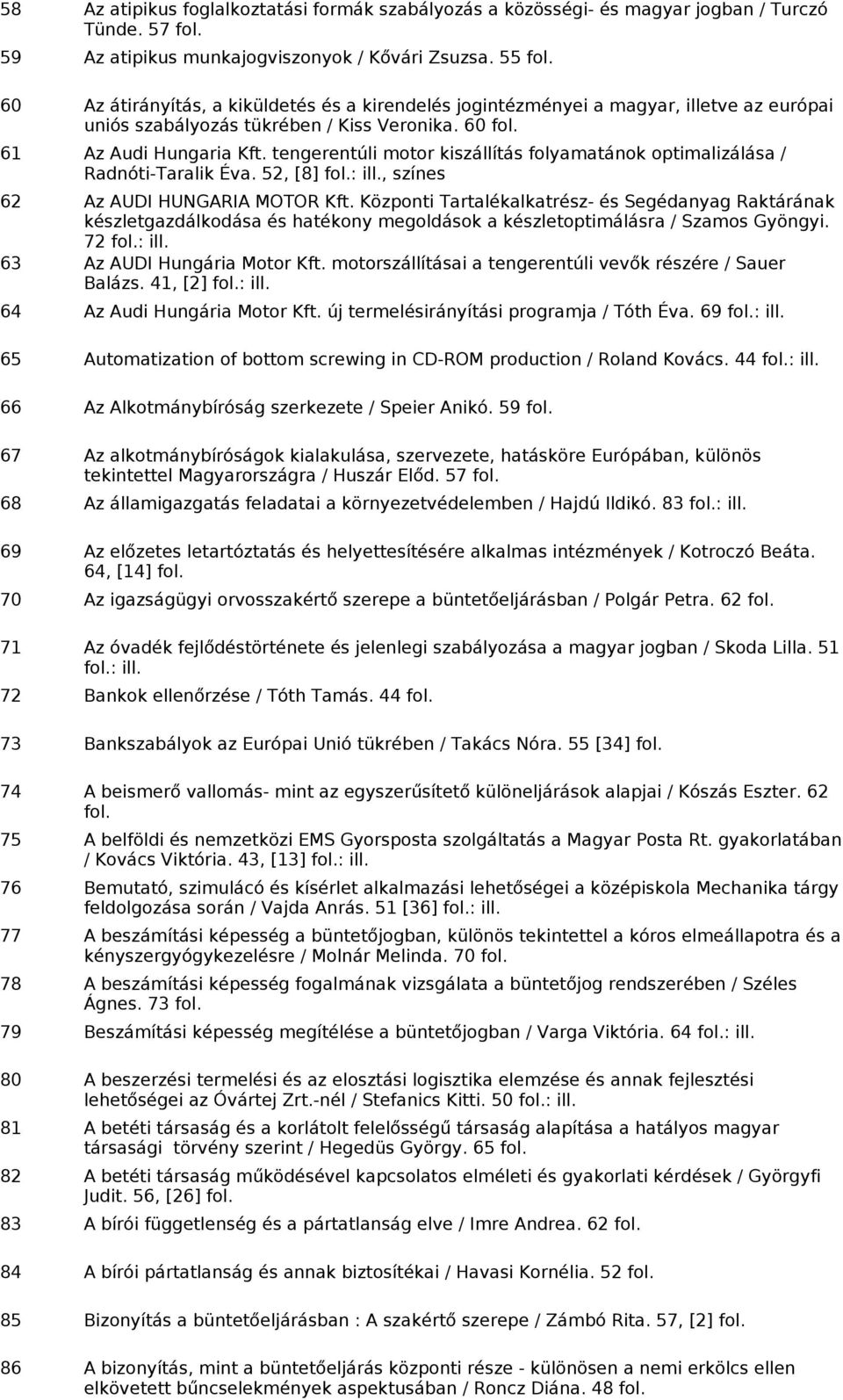 58 Az atipikus foglalkoztatási formák szabályozás a közösségi- és magyar jogban / Turczó Tünde. 57 fol.

59 Az atipikus munkajogviszonyok / Kővári Zsuzsa. 55 fol.

60 Az átirányítás, a kiküldetés és a kirendelés jogintézményei a magyar, illetve az európai uniós szabályozás tükrében / Kiss Veronika. 60 fol.

61 Az Audi Hungaria Kft. tengerentúli motor kiszállítás folyamatának optimalizálása / Radnóti-Taralik Éva. 52, [8] fol.: ill., színes

62 Az AUDI HUNGARIA MOTOR Kft. Központi Tartalékalkatrész- és Segédanyag Raktárának készletgazdálkodása és hatékony megoldások a készletoptimálásra / Szamos Gyöngyi. 72 fol.: ill.

63 Az AUDI Hungária Motor Kft. motorszállításai a tengerentúli vevők részére / Sauer Balázs. 41, [2] fol.: ill.

64 Az Audi Hungária Motor Kft. új termelésirányítási programja / Tóth Éva. 69 fol.: ill.

65 Automatization of bottom screwing in CD-ROM production / Roland Kovács. 44 fol.: ill.

66 Az Alkotmánybíróság szerkezete / Speier Anikó. 59 fol.

67 Az alkotmánybíróságok kialakulása, szervezete, hatásköre Európában, különös tekintettel Magyarországra / Huszár Előd. 57 fol.

68 Az államigazgatás feladatai a környezetvédelemben / Hajdú Ildikó. 83 fol.: ill.

69 Az előzetes letartóztatás és helyettesítésére alkalmas intézmények / Kotroczó Beáta. 64, [14] fol.

70 Az igazságügyi orvosszakértő szerepe a büntetőeljárásban / Polgár Petra. 62 fol.

71 Az óvadék fejlődéstörténete és jelenlegi szabályozása a magyar jogban / Skoda Lilla. 51 fol.: ill.

72 Bankok ellenőrzése / Tóth Tamás. 44 fol.

73 Bankszabályok az Európai Unió tükrében / Takács Nóra. 55 [34] fol.

74 A beismerő vallomás- mint az egyszerűsítető különeljárások alapjai / Kószás Eszter. 62 fol.

75 A belföldi és nemzetközi EMS Gyorsposta szolgáltatás a Magyar Posta Rt. gyakorlatában / Kovács Viktória. 43, [13] fol.: ill.

76 Bemutató, szimulácó és kísérlet alkalmazási lehetőségei a középiskola Mechanika tárgy feldolgozása során / Vajda Anrás. 51 [36] fol.: ill.

77 A beszámítási képesség a büntetőjogban, különös tekintettel a kóros elmeállapotra és a kényszergyógykezelésre / Molnár Melinda. 70 fol.

78 A beszámítási képesség fogalmának vizsgálata a büntetőjog rendszerében / Széles Ágnes. 73 fol.

79 Beszámítási képesség megítélése a büntetőjogban / Varga Viktória. 64 fol.: ill.

80 A beszerzési termelési és az elosztási logisztika elemzése és annak fejlesztési lehetőségei az Óvártej Zrt.-nél / Stefanics Kitti. 50 fol.: ill.

81 A betéti társaság és a korlátolt felelősségű társaság alapítása a hatályos magyar társasági törvény szerint / Hegedüs György. 65 fol.

82 A betéti társaság működésével kapcsolatos elméleti és gyakorlati kérdések / Györgyfi Judit. 56, [26] fol.

83 A bírói függetlenség és a pártatlanság elve / Imre Andrea. 62 fol.

84 A bírói pártatlanság és annak biztosítékai / Havasi Kornélia. 52 fol.

85 Bizonyítás a büntetőeljárásban : A szakértő szerepe / Zámbó Rita. 57, [2] fol.

86 A bizonyítás, mint a büntetőeljárás központi része - különösen a nemi erkölcs ellen elkövetett bűncselekmények aspektusában / Roncz Diána. 48 fol.